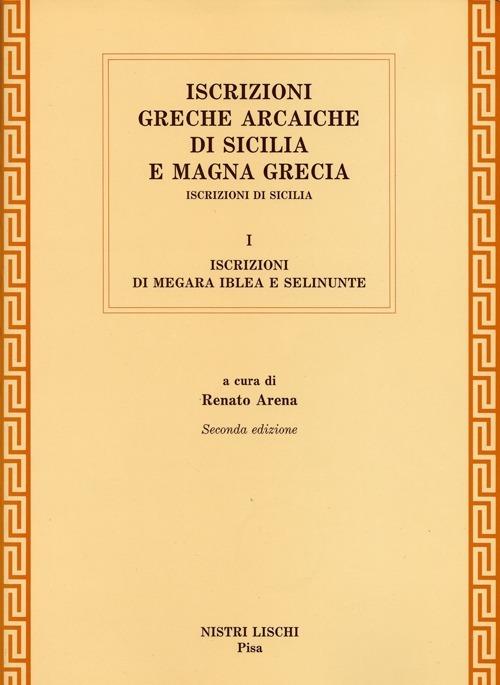 ISCRIZIONI
GRECHE ARCAICHE
DI SICILIA
E MAGNA GRECIA
ISCRIZIONI DI SICILIA

I

ISCRIZIONI
DI MEGARA IBLEA E SELINUNTE

a cura di
Renato Arena

Seconda edizione

NISTRI LISCHI
Pisa